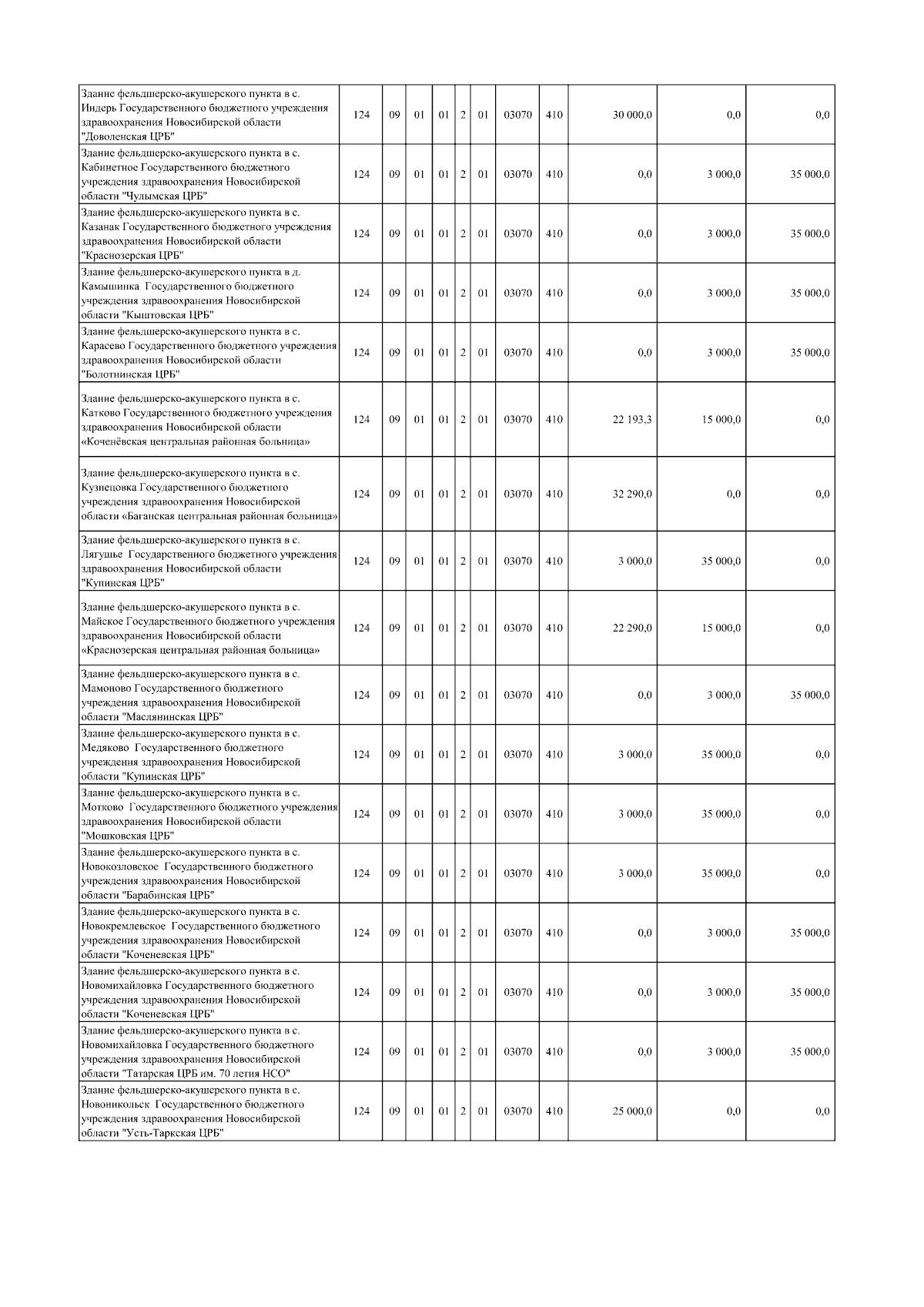 | | | | | | | | | | | | |
|---|---|---|---|---|---|---|---|---|---|---|---|
| Здание фельдшерско-акушерского пункта в с. Индерь Государственного бюджетного учреждения здравоохранения Новосибирской области "Доволенская ЦРБ" | 124 | 09 | 01 | 01 | 2 | 01 | 03070 | 410 | 30 000,0 | 0,0 | 0,0 |
| Здание фельдшерско-акушерского пункта в с. Кабинетное Государственного бюджетного учреждения здравоохранения Новосибирской области "Чулымская ЦРБ" | 124 | 09 | 01 | 01 | 2 | 01 | 03070 | 410 | 0,0 | 3 000,0 | 35 000,0 |
| Здание фельдшерско-акушерского пункта в с. Казанак Государственного бюджетного учреждения здравоохранения Новосибирской области "Краснозерская ЦРБ" | 124 | 09 | 01 | 01 | 2 | 01 | 03070 | 410 | 0,0 | 3 000,0 | 35 000,0 |
| Здание фельдшерско-акушерского пункта в д. Камышинка Государственного бюджетного учреждения здравоохранения Новосибирской области "Кыштовская ЦРБ" | 124 | 09 | 01 | 01 | 2 | 01 | 03070 | 410 | 0,0 | 3 000,0 | 35 000,0 |
| Здание фельдшерско-акушерского пункта в с. Карасево Государственного бюджетного учреждения здравоохранения Новосибирской области "Болотнинская ЦРБ" | 124 | 09 | 01 | 01 | 2 | 01 | 03070 | 410 | 0,0 | 3 000,0 | 35 000,0 |
| Здание фельдшерско-акушерского пункта в с. Катково Государственного бюджетного учреждения здравоохранения Новосибирской области «Коченёвская центральная районная больница» | 124 | 09 | 01 | 01 | 2 | 01 | 03070 | 410 | 22 193,3 | 15 000,0 | 0,0 |
| Здание фельдшерско-акушерского пункта в с. Кузнецовка Государственного бюджетного учреждения здравоохранения Новосибирской области «Баганская центральная районная больница» | 124 | 09 | 01 | 01 | 2 | 01 | 03070 | 410 | 32 290,0 | 0,0 | 0,0 |
| Здание фельдшерско-акушерского пункта в с. Лягушье Государственного бюджетного учреждения здравоохранения Новосибирской области "Купинская ЦРБ" | 124 | 09 | 01 | 01 | 2 | 01 | 03070 | 410 | 3 000,0 | 35 000,0 | 0,0 |
| Здание фельдшерско-акушерского пункта в с. Майское Государственного бюджетного учреждения здравоохранения Новосибирской области «Краснозерская центральная районная больница» | 124 | 09 | 01 | 01 | 2 | 01 | 03070 | 410 | 22 290,0 | 15 000,0 | 0,0 |
| Здание фельдшерско-акушерского пункта в с. Мамоново Государственного бюджетного учреждения здравоохранения Новосибирской области "Маслянинская ЦРБ" | 124 | 09 | 01 | 01 | 2 | 01 | 03070 | 410 | 0,0 | 3 000,0 | 35 000,0 |
| Здание фельдшерско-акушерского пункта в с. Медяково Государственного бюджетного учреждения здравоохранения Новосибирской области "Купинская ЦРБ" | 124 | 09 | 01 | 01 | 2 | 01 | 03070 | 410 | 3 000,0 | 35 000,0 | 0,0 |
| Здание фельдшерско-акушерского пункта в с. Мотково Государственного бюджетного учреждения здравоохранения Новосибирской области "Мошковская ЦРБ" | 124 | 09 | 01 | 01 | 2 | 01 | 03070 | 410 | 3 000,0 | 35 000,0 | 0,0 |
| Здание фельдшерско-акушерского пункта в с. Новокозловское Государственного бюджетного учреждения здравоохранения Новосибирской области "Барабинская ЦРБ" | 124 | 09 | 01 | 01 | 2 | 01 | 03070 | 410 | 3 000,0 | 35 000,0 | 0,0 |
| Здание фельдшерско-акушерского пункта в с. Новокремлевское Государственного бюджетного учреждения здравоохранения Новосибирской области "Коченевская ЦРБ" | 124 | 09 | 01 | 01 | 2 | 01 | 03070 | 410 | 0,0 | 3 000,0 | 35 000,0 |
| Здание фельдшерско-акушерского пункта в с. Новомихайловка Государственного бюджетного учреждения здравоохранения Новосибирской области "Коченевская ЦРБ" | 124 | 09 | 01 | 01 | 2 | 01 | 03070 | 410 | 0,0 | 3 000,0 | 35 000,0 |
| Здание фельдшерско-акушерского пункта в с. Новомихайловка Государственного бюджетного учреждения здравоохранения Новосибирской области "Татарская ЦРБ им. 70 летия НСО" | 124 | 09 | 01 | 01 | 2 | 01 | 03070 | 410 | 0,0 | 3 000,0 | 35 000,0 |
| Здание фельдшерско-акушерского пункта в с. Новоникольск Государственного бюджетного учреждения здравоохранения Новосибирской области "Усть-Таркская ЦРБ" | 124 | 09 | 01 | 01 | 2 | 01 | 03070 | 410 | 25 000,0 | 0,0 | 0,0 |